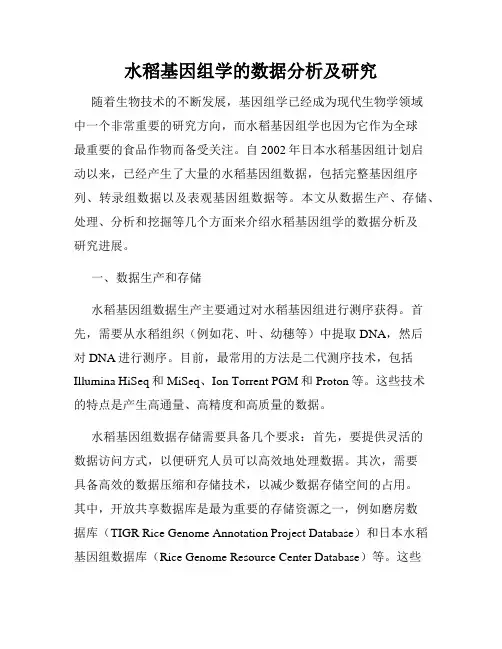 水稻基因组学的数据分析及研究

随着生物技术的不断发展，基因组学已经成为现代生物学领域中一个非常重要的研究方向，而水稻基因组学也因为它作为全球最重要的食品作物而备受关注。自 2002 年日本水稻基因组计划启动以来，已经产生了大量的水稻基因组数据，包括完整基因组序列、转录组数据以及表观基因组数据等。本文从数据生产、存储、处理、分析和挖掘等几个方面来介绍水稻基因组学的数据分析及研究进展。

一、数据生产和存储

水稻基因组数据生产主要通过对水稻基因组进行测序获得。首先，需要从水稻组织（例如花、叶、幼穗等）中提取 DNA，然后对 DNA 进行测序。目前，最常用的方法是二代测序技术，包括 Illumina HiSeq 和 MiSeq、Ion Torrent PGM 和 Proton 等。这些技术的特点是产生高通量、高精度和高质量的数据。

水稻基因组数据存储需要具备几个要求：首先，要提供灵活的数据访问方式，以便研究人员可以高效地处理数据。其次，需要具备高效的数据压缩和存储技术，以减少数据存储空间的占用。其中，开放共享数据库是最为重要的存储资源之一，例如磨房数据库（TIGR Rice Genome Annotation Project Database）和日本水稻基因组数据库（Rice Genome Resource Center Database）等。这些